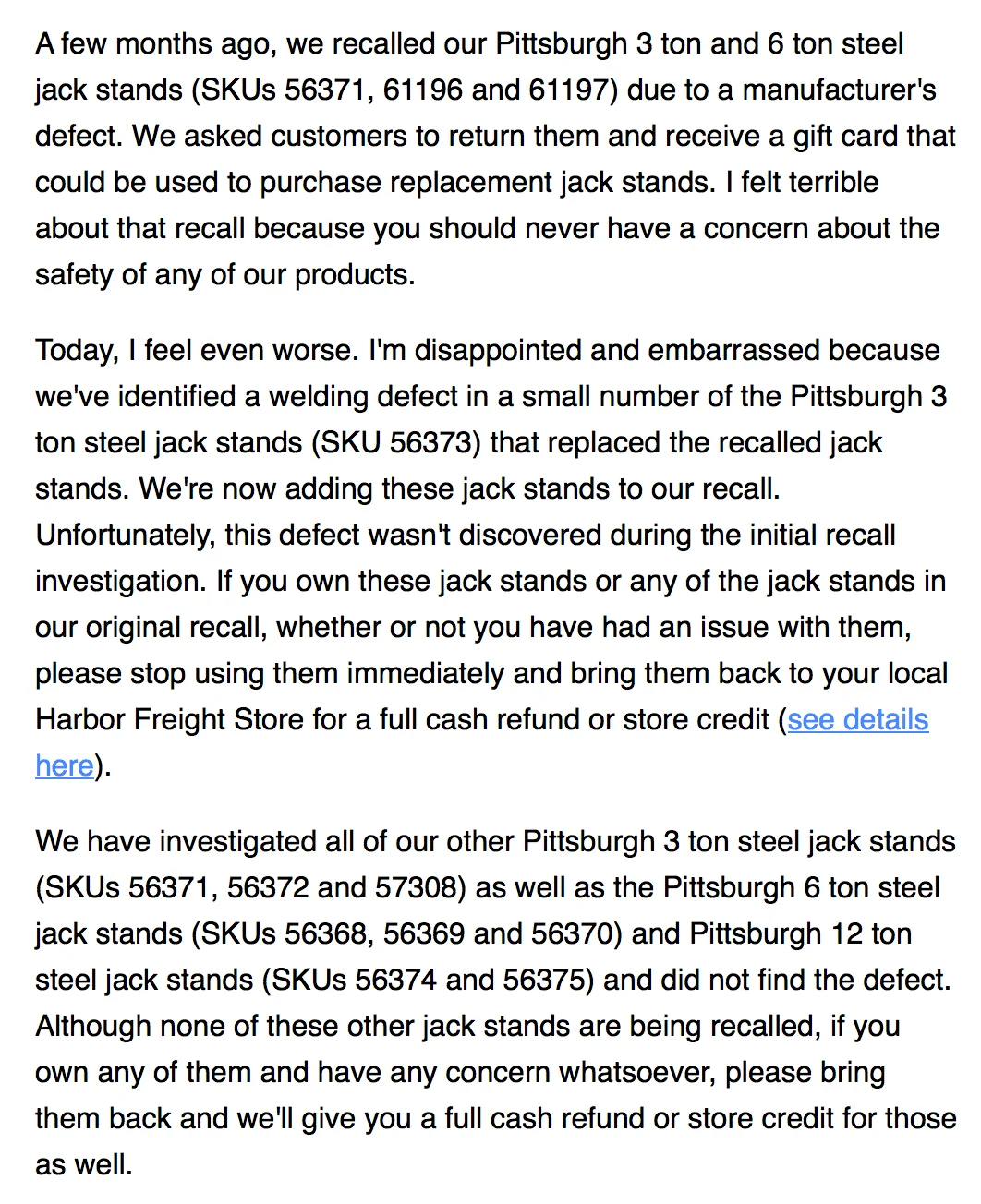 A few months ago, we recalled our Pittsburgh 3 ton and 6 ton steel jack stands (SKUs 56371, 61196 and 61197) due to a manufacturer's defect. We asked customers to return them and receive a gift card that could be used to purchase replacement jack stands. I felt terrible about that recall because you should never have a concern about the safety of any of our products.

Today, I feel even worse. I'm disappointed and embarrassed because we've identified a welding defect in a small number of the Pittsburgh 3 ton steel jack stands (SKU 56373) that replaced the recalled jack stands. We're now adding these jack stands to our recall. Unfortunately, this defect wasn't discovered during the initial recall investigation. If you own these jack stands or any of the jack stands in our original recall, whether or not you have had an issue with them, please stop using them immediately and bring them back to your local Harbor Freight Store for a full cash refund or store credit (see details here).

We have investigated all of our other Pittsburgh 3 ton steel jack stands (SKUs 56371, 56372 and 57308) as well as the Pittsburgh 6 ton steel jack stands (SKUs 56368, 56369 and 56370) and Pittsburgh 12 ton steel jack stands (SKUs 56374 and 56375) and did not find the defect. Although none of these other jack stands are being recalled, if you own any of them and have any concern whatsoever, please bring them back and we'll give you a full cash refund or store credit for those as well.